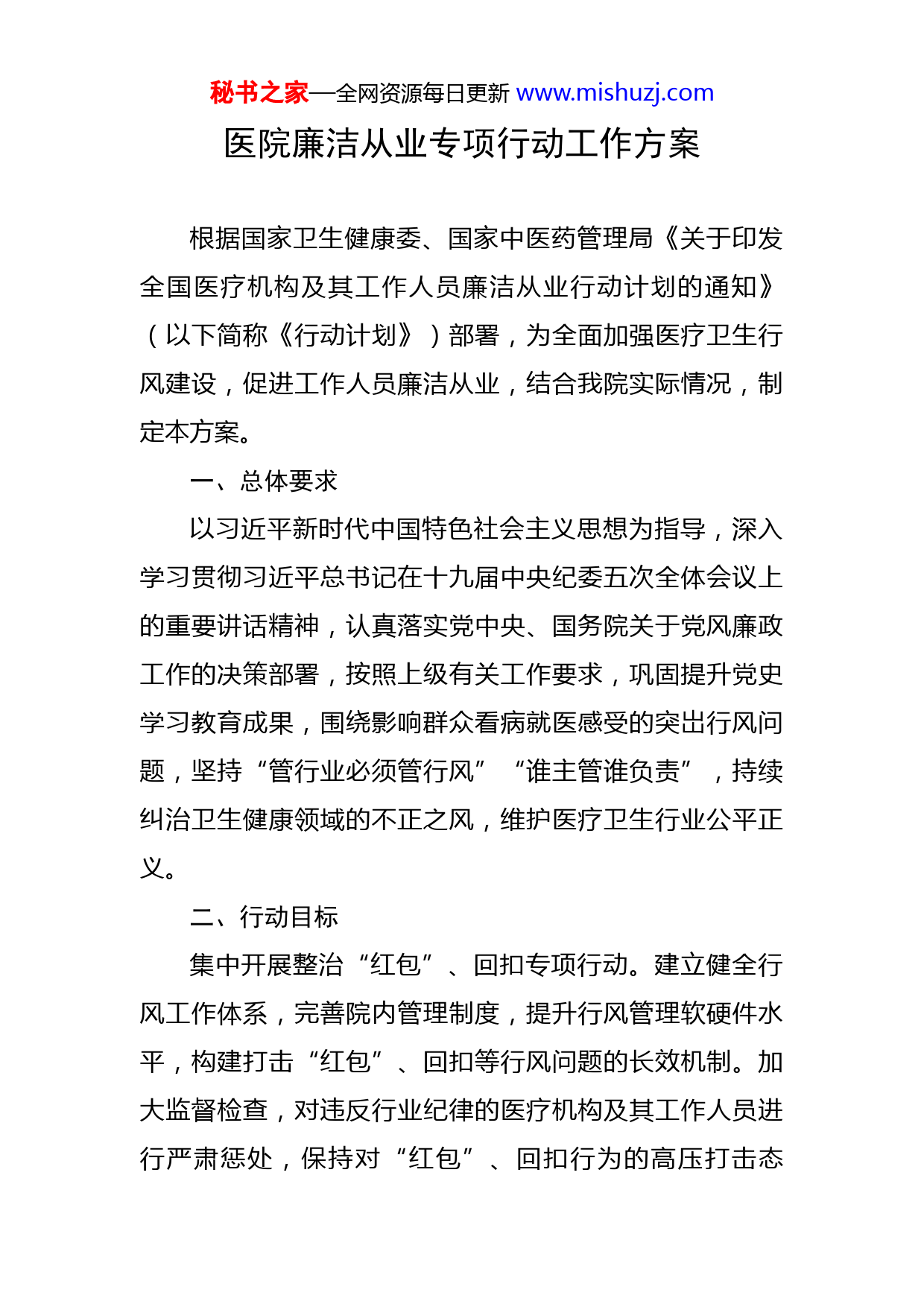 秘书之家—全网资源每日更新 www.mishuzj.com

医院廉洁从业专项行动工作方案

根据国家卫生健康委、国家中医药管理局《关于印发全国医疗机构及其工作人员廉洁从业行动计划的通知》（以下简称《行动计划》）部署，为全面加强医疗卫生行风建设，促进工作人员廉洁从业，结合我院实际情况，制定本方案。

一、总体要求

以习近平新时代中国特色社会主义思想为指导，深入学习贯彻习近平总书记在十九届中央纪委五次全体会议上的重要讲话精神，认真落实党中央、国务院关于党风廉政工作的决策部署，按照上级有关工作要求，巩固提升党史学习教育成果，围绕影响群众看病就医感受的突出行风问题，坚持“管行业必须管行风”“谁主管谁负责”，持续纠治卫生健康领域的不正之风，维护医疗卫生行业公平正义。

二、行动目标

集中开展整治“红包”、回扣专项行动。建立健全行风工作体系，完善院内管理制度，提升行风管理软硬件水平，构建打击“红包”、回扣等行风问题的长效机制。加大监督检查，对违反行业纪律的医疗机构及其工作人员进行严肃惩处，保持对“红包”、回扣行为的高压打击态